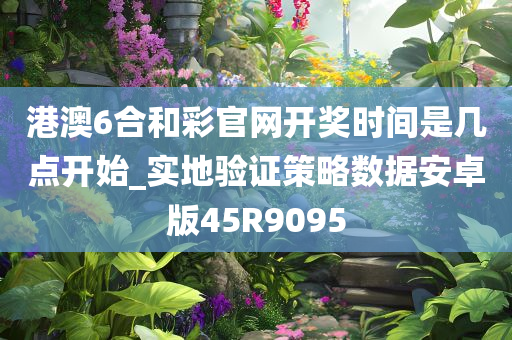 港澳6合和彩官网开奖时间是几点开始_实地验证策略数据安卓版45R9095